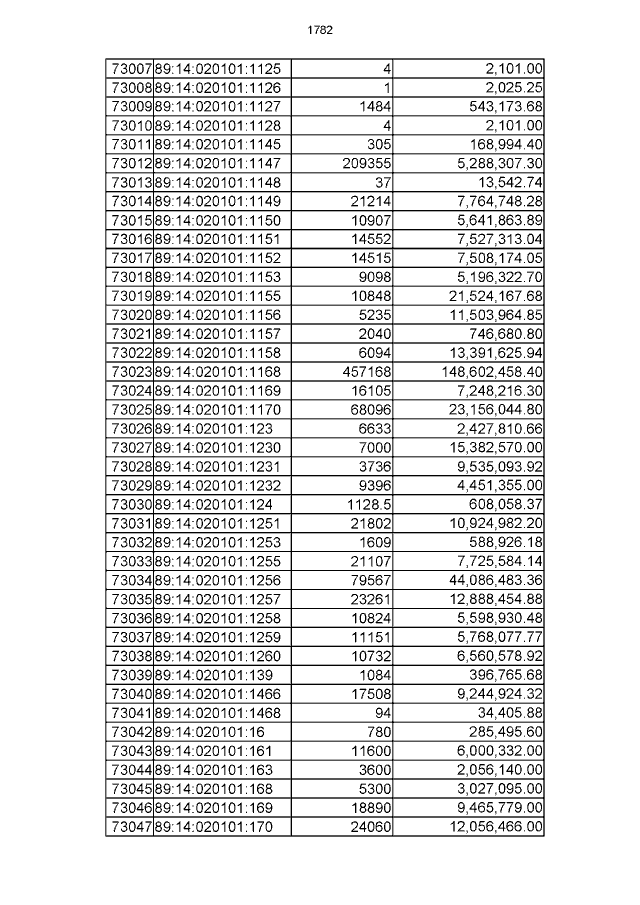 1782

| 73007 | 89:14:020101:1125 | 4 | 2,101.00 |
|---|---|---|---|
| 73008 | 89:14:020101:1126 | 1 | 2,025.25 |
| 73009 | 89:14:020101:1127 | 1484 | 543,173.68 |
| 73010 | 89:14:020101:1128 | 4 | 2,101.00 |
| 73011 | 89:14:020101:1145 | 305 | 168,994.40 |
| 73012 | 89:14:020101:1147 | 209355 | 5,288,307.30 |
| 73013 | 89:14:020101:1148 | 37 | 13,542.74 |
| 73014 | 89:14:020101:1149 | 21214 | 7,764,748.28 |
| 73015 | 89:14:020101:1150 | 10907 | 5,641,863.89 |
| 73016 | 89:14:020101:1151 | 14552 | 7,527,313.04 |
| 73017 | 89:14:020101:1152 | 14515 | 7,508,174.05 |
| 73018 | 89:14:020101:1153 | 9098 | 5,196,322.70 |
| 73019 | 89:14:020101:1155 | 10848 | 21,524,167.68 |
| 73020 | 89:14:020101:1156 | 5235 | 11,503,964.85 |
| 73021 | 89:14:020101:1157 | 2040 | 746,680.80 |
| 73022 | 89:14:020101:1158 | 6094 | 13,391,625.94 |
| 73023 | 89:14:020101:1168 | 457168 | 148,602,458.40 |
| 73024 | 89:14:020101:1169 | 16105 | 7,248,216.30 |
| 73025 | 89:14:020101:1170 | 68096 | 23,156,044.80 |
| 73026 | 89:14:020101:123 | 6633 | 2,427,810.66 |
| 73027 | 89:14:020101:1230 | 7000 | 15,382,570.00 |
| 73028 | 89:14:020101:1231 | 3736 | 9,535,093.92 |
| 73029 | 89:14:020101:1232 | 9396 | 4,451,355.00 |
| 73030 | 89:14:020101:124 | 1128.5 | 608,058.37 |
| 73031 | 89:14:020101:1251 | 21802 | 10,924,982.20 |
| 73032 | 89:14:020101:1253 | 1609 | 588,926.18 |
| 73033 | 89:14:020101:1255 | 21107 | 7,725,584.14 |
| 73034 | 89:14:020101:1256 | 79567 | 44,086,483.36 |
| 73035 | 89:14:020101:1257 | 23261 | 12,888,454.88 |
| 73036 | 89:14:020101:1258 | 10824 | 5,598,930.48 |
| 73037 | 89:14:020101:1259 | 11151 | 5,768,077.77 |
| 73038 | 89:14:020101:1260 | 10732 | 6,560,578.92 |
| 73039 | 89:14:020101:139 | 1084 | 396,765.68 |
| 73040 | 89:14:020101:1466 | 17508 | 9,244,924.32 |
| 73041 | 89:14:020101:1468 | 94 | 34,405.88 |
| 73042 | 89:14:020101:16 | 780 | 285,495.60 |
| 73043 | 89:14:020101:161 | 11600 | 6,000,332.00 |
| 73044 | 89:14:020101:163 | 3600 | 2,056,140.00 |
| 73045 | 89:14:020101:168 | 5300 | 3,027,095.00 |
| 73046 | 89:14:020101:169 | 18890 | 9,465,779.00 |
| 73047 | 89:14:020101:170 | 24060 | 12,056,466.00 |